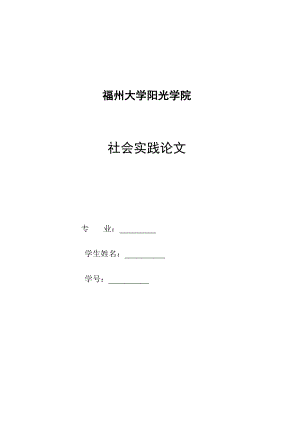 福州大学阳光学院

社会实践论文

专　业：________

学生姓名：________

学号：________